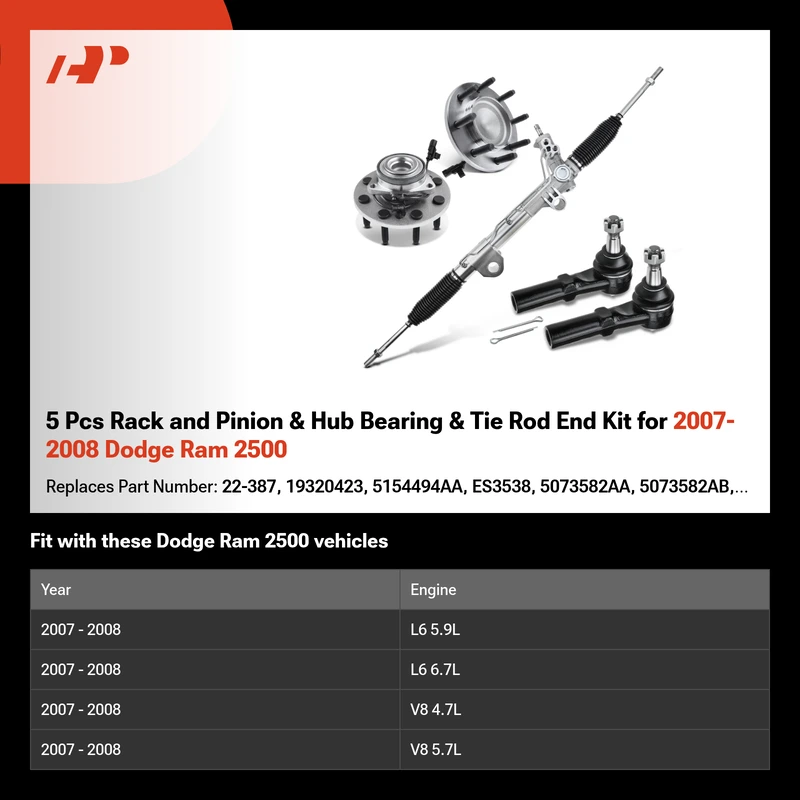 5 Pcs Rack and Pinion & Hub Bearing & Tie Rod End Kit for 2007-2008 Dodge Ram 2500

Replaces Part Number: 22-387, 19320423, 5154494AA, ES3538, 5073582AA, 5073582AB,...

Fit with these Dodge Ram 2500 vehicles

| Year | Engine |
|---|---|
| 2007 - 2008 | L6 5.9L |
| 2007 - 2008 | L6 6.7L |
| 2007 - 2008 | V8 4.7L |
| 2007 - 2008 | V8 5.7L |